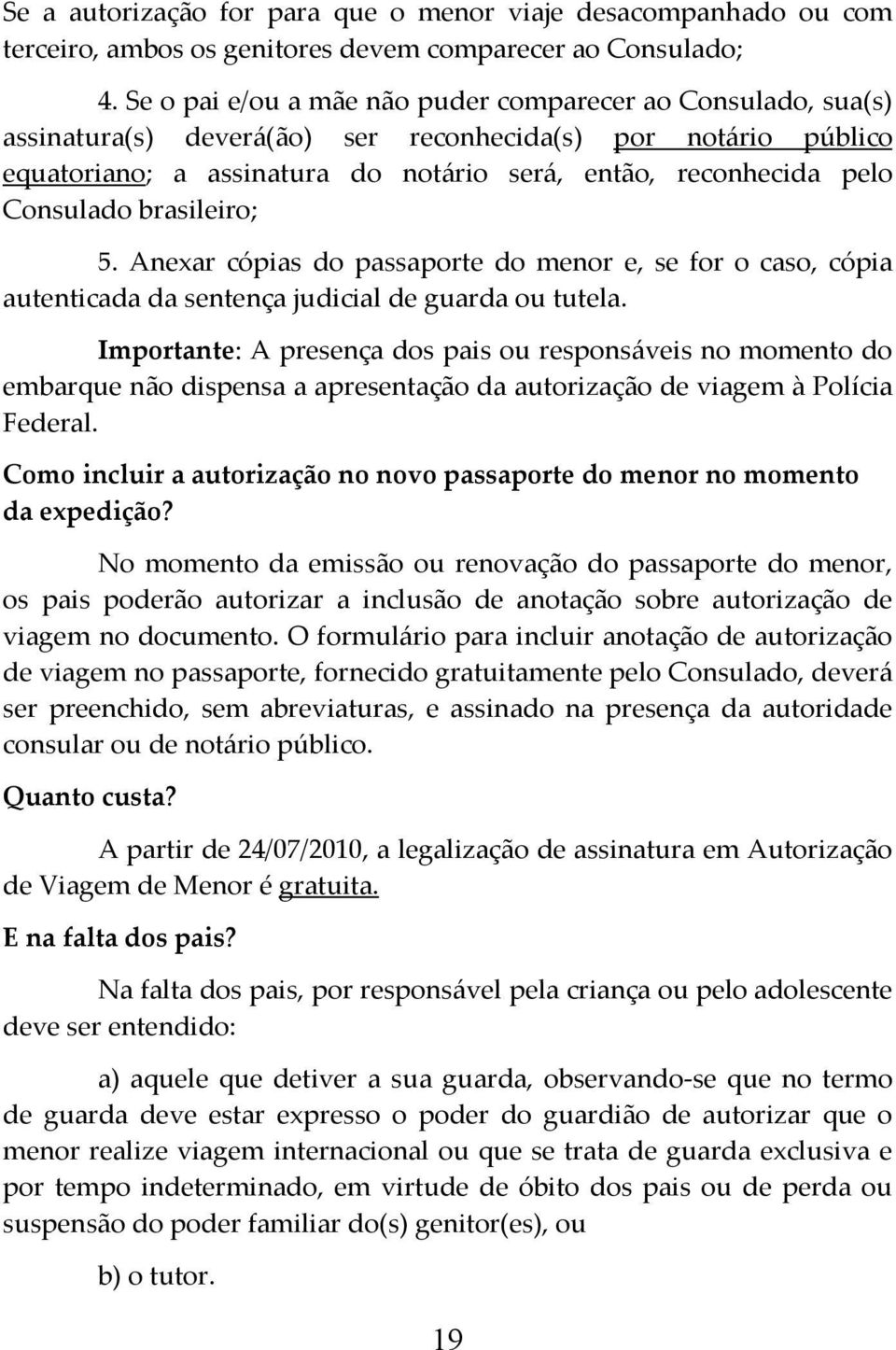 Se a autorização for para que o menor viaje desacompanhado ou com terceiro, ambos os genitores devem comparecer ao Consulado;

4. Se o pai e/ou a mãe não puder comparecer ao Consulado, sua(s) assinatura(s) deverá(ão) ser reconhecida(s) por notário público equatoriano; a assinatura do notário será, então, reconhecida pelo Consulado brasileiro;

5. Anexar cópias do passaporte do menor e, se for o caso, cópia autenticada da sentença judicial de guarda ou tutela.

Importante: A presença dos pais ou responsáveis no momento do embarque não dispensa a apresentação da autorização de viagem à Polícia Federal.

Como incluir a autorização no novo passaporte do menor no momento da expedição?

No momento da emissão ou renovação do passaporte do menor, os pais poderão autorizar a inclusão de anotação sobre autorização de viagem no documento. O formulário para incluir anotação de autorização de viagem no passaporte, fornecido gratuitamente pelo Consulado, deverá ser preenchido, sem abreviaturas, e assinado na presença da autoridade consular ou de notário público.

Quanto custa?

A partir de 24/07/2010, a legalização de assinatura em Autorização de Viagem de Menor é gratuita.

E na falta dos pais?

Na falta dos pais, por responsável pela criança ou pelo adolescente deve ser entendido:

a) aquele que detiver a sua guarda, observando-se que no termo de guarda deve estar expresso o poder do guardião de autorizar que o menor realize viagem internacional ou que se trata de guarda exclusiva e por tempo indeterminado, em virtude de óbito dos pais ou de perda ou suspensão do poder familiar do(s) genitor(es), ou

b) o tutor.

19